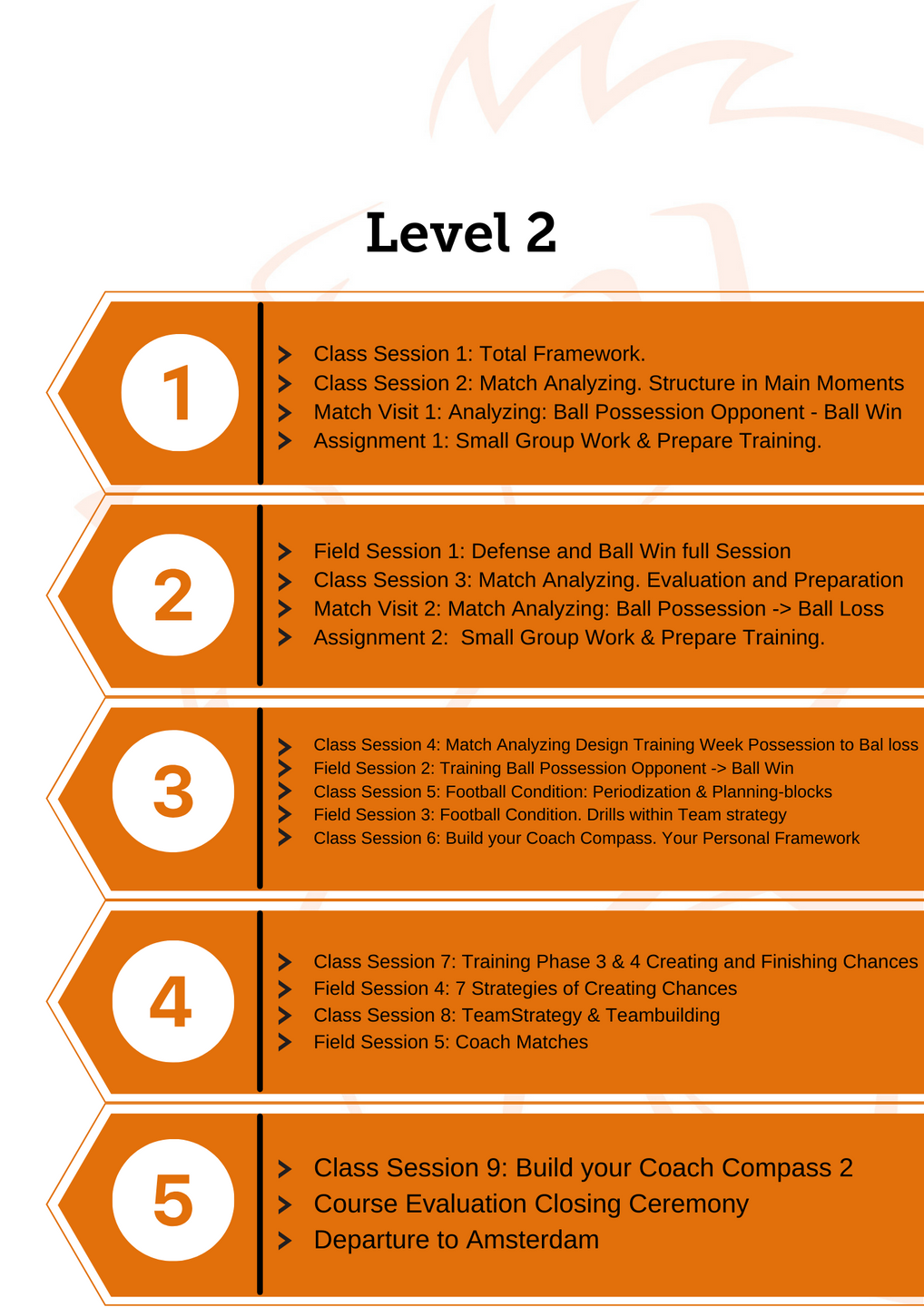 Level 2

1

Class Session 1: Total Framework.
Class Session 2: Match Analyzing. Structure in Main Moments
Match Visit 1: Analyzing: Ball Possession Opponent - Ball Win
Assignment 1: Small Group Work & Prepare Training.

2

Field Session 1: Defense and Ball Win full Session
Class Session 3: Match Analyzing. Evaluation and Preparation
Match Visit 2: Match Analyzing: Ball Possession -> Ball Loss
Assignment 2: Small Group Work & Prepare Training.

3

Class Session 4: Match Analyzing Design Training Week Possession to Bal loss
Field Session 2: Training Ball Possession Opponent -> Ball Win
Class Session 5: Football Condition: Periodization & Planning-blocks
Field Session 3: Football Condition. Drills within Team strategy
Class Session 6: Build your Coach Compass. Your Personal Framework

4

Class Session 7: Training Phase 3 & 4 Creating and Finishing Chances
Field Session 4: 7 Strategies of Creating Chances
Class Session 8: TeamStrategy & Teambuilding
Field Session 5: Coach Matches

5

Class Session 9: Build your Coach Compass 2
Course Evaluation Closing Ceremony
Departure to Amsterdam